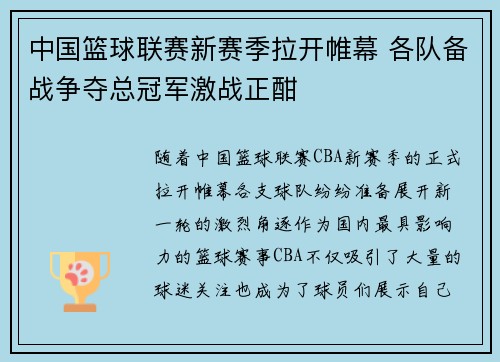 中国篮球联赛新赛季拉开帷幕 各队备战争夺总冠军激战正酣

随着中国篮球联赛CBA新赛季的正式拉开帷幕各支球队纷纷准备展开新一轮的激烈角逐作为国内最具影响力的篮球赛事CBA不仅吸引了大量的球迷关注也成为了球员们展示自己